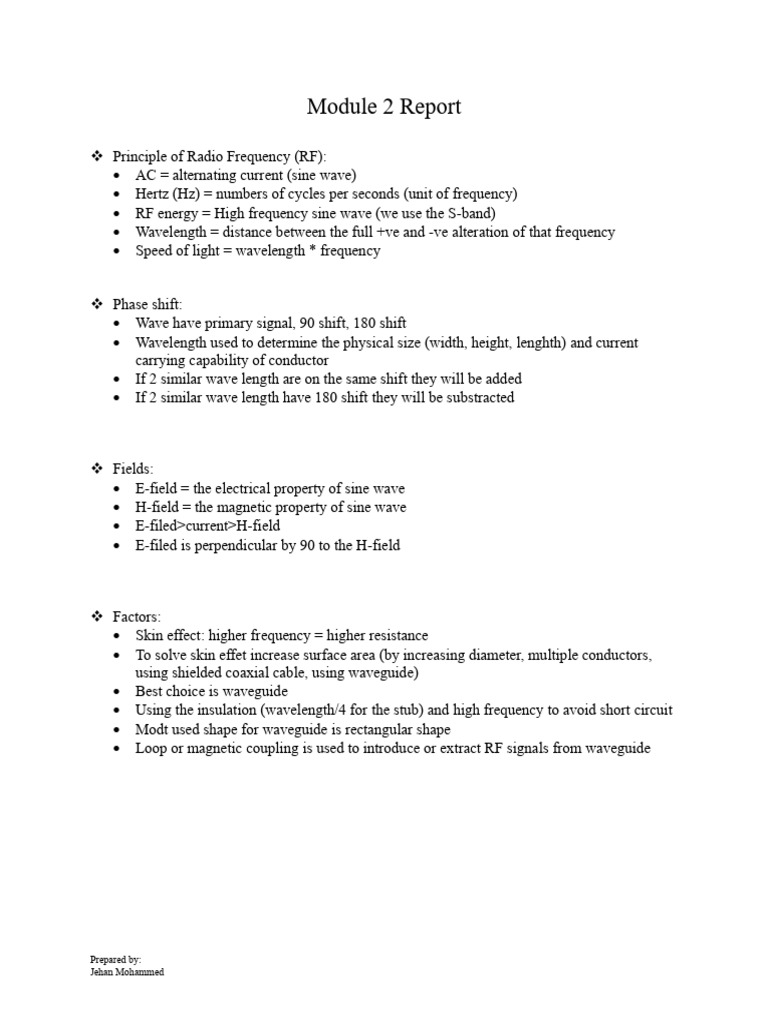 Module 2 Report

❖ Principle of Radio Frequency (RF):
• AC = alternating current (sine wave)
• Hertz (Hz) = numbers of cycles per seconds (unit of frequency)
• RF energy = High frequency sine wave (we use the S-band)
• Wavelength = distance between the full +ve and -ve alteration of that frequency
• Speed of light = wavelength * frequency

❖ Phase shift:
• Wave have primary signal, 90 shift, 180 shift
• Wavelength used to determine the physical size (width, height, lenghth) and current carrying capability of conductor
• If 2 similar wave length are on the same shift they will be added
• If 2 similar wave length have 180 shift they will be substracted

❖ Fields:
• E-field = the electrical property of sine wave
• H-field = the magnetic property of sine wave
• E-filed>current>H-field
• E-filed is perpendicular by 90 to the H-field

❖ Factors:
• Skin effect: higher frequency = higher resistance
• To solve skin effet increase surface area (by increasing diameter, multiple conductors, using shielded coaxial cable, using waveguide)
• Best choice is waveguide
• Using the insulation (wavelength/4 for the stub) and high frequency to avoid short circuit
• Modt used shape for waveguide is rectangular shape
• Loop or magnetic coupling is used to introduce or extract RF signals from waveguide

Prepared by:
Jehan Mohammed